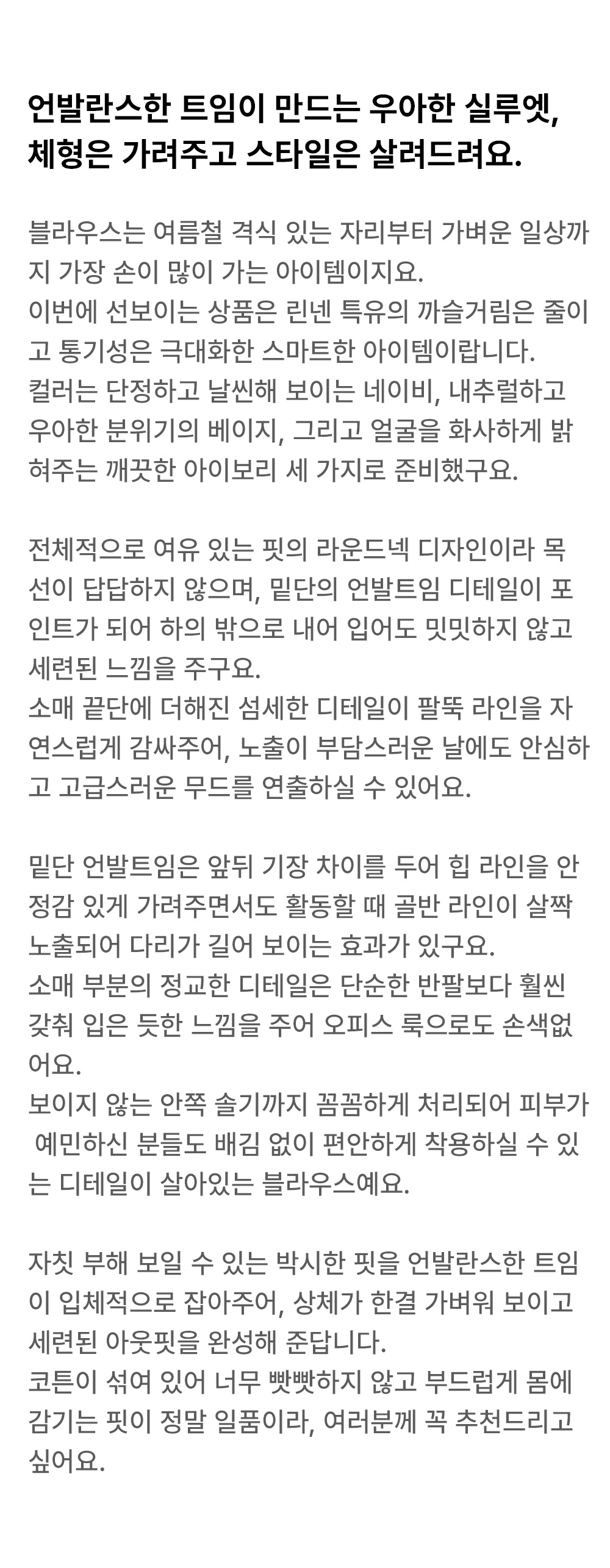 언발란스한 트임이 만드는 우아한 실루엣, 체형은 가려주고 스타일은 살려드려요.

블라우스는 여름철 격식 있는 자리부터 가벼운 일상까지 가장 손이 많이 가는 아이템이지요.
이번에 선보이는 상품은 린넨 특유의 까슬거림은 줄이고 통기성은 극대화한 스마트한 아이템이랍니다.
컬러는 단정하고 날씬해 보이는 네이비, 내추럴하고 우아한 분위기의 베이지, 그리고 얼굴을 화사하게 밝혀주는 깨끗한 아이보리 세 가지로 준비했구요.

전체적으로 여유 있는 핏의 라운드넥 디자인이라 목선이 답답하지 않으며, 밑단의 언발트임 디테일이 포인트가 되어 하의 밖으로 내어 입어도 밋밋하지 않고 세련된 느낌을 주구요.
소매 끝단에 더해진 섬세한 디테일이 팔뚝 라인을 자연스럽게 감싸주어, 노출이 부담스러운 날에도 안심하고 고급스러운 무드를 연출하실 수 있어요.

밑단 언발트임은 앞뒤 기장 차이를 두어 힙 라인을 안정감 있게 가려주면서도 활동할 때 골반 라인이 살짝 노출되어 다리가 길어 보이는 효과가 있구요.
소매 부분의 정교한 디테일은 단순한 반팔보다 훨씬 갖춰 입은 듯한 느낌을 주어 오피스 룩으로도 손색없어요.
보이지 않는 안쪽 솔기까지 꼼꼼하게 처리되어 피부가 예민하신 분들도 배김 없이 편안하게 착용하실 수 있는 디테일이 살아있는 블라우스예요.

자칫 부해 보일 수 있는 박시한 핏을 언발란스한 트임이 입체적으로 잡아주어, 상체가 한결 가벼워 보이고 세련된 아웃핏을 완성해 준답니다.
코튼이 섞여 있어 너무 빳빳하지 않고 부드럽게 몸에 감기는 핏이 정말 일품이라, 여러분께 꼭 추천드리고 싶어요.